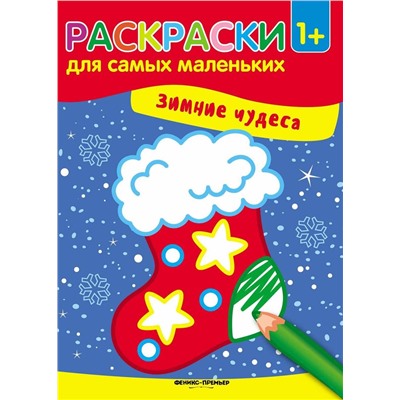 РАСКРАСКИ 1+
для самых маленьких

Зимние чудеса

ФЕНИКС-ПРЕМЬЕР